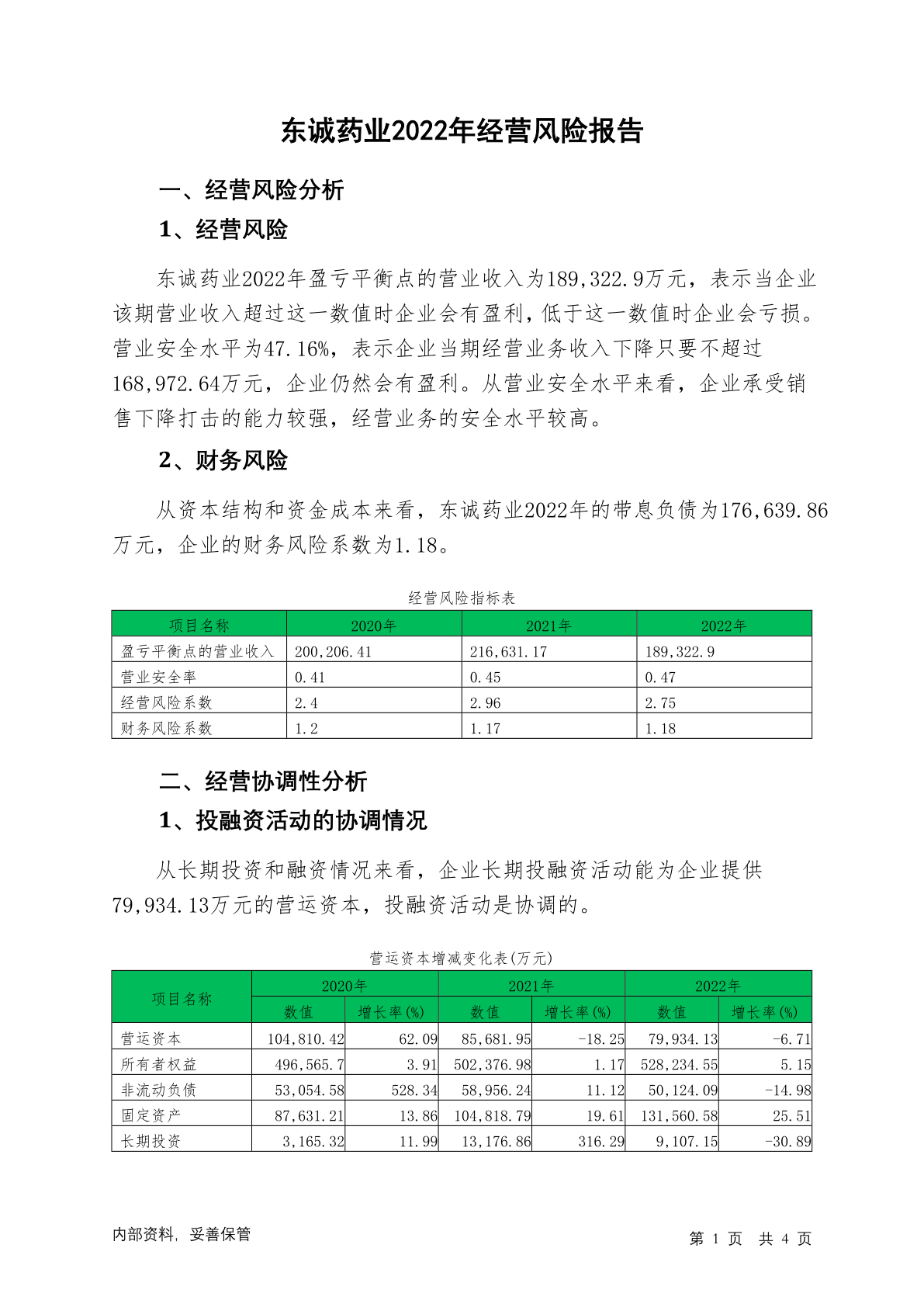 东诚药业2022年经营风险报告

一、经营风险分析

1、经营风险

东诚药业2022年盈亏平衡点的营业收入为189,322.9万元，表示当企业该期营业收入超过这一数值时企业会有盈利，低于这一数值时企业会亏损。营业安全水平为47.16%，表示企业当期经营业务收入下降只要不超过168,972.64万元，企业仍然会有盈利。从营业安全水平来看，企业承受销售下降打击的能力较强，经营业务的安全水平较高。

2、财务风险

从资本结构和资金成本来看，东诚药业2022年的带息负债为176,639.86万元，企业的财务风险系数为1.18。

经营风险指标表

| 项目名称 | 2020年 | 2021年 | 2022年 |
|---|---|---|---|
| 盈亏平衡点的营业收入 | 200,206.41 | 216,631.17 | 189,322.9 |
| 营业安全率 | 0.41 | 0.45 | 0.47 |
| 经营风险系数 | 2.4 | 2.96 | 2.75 |
| 财务风险系数 | 1.2 | 1.17 | 1.18 |

二、经营协调性分析

1、投融资活动的协调情况

从长期投资和融资情况来看，企业长期投融资活动能为企业提供79,934.13万元的营运资本，投融资活动是协调的。

营运资本增减变化表(万元)

| 项目名称 | 2020年 数值 | 2020年 增长率(%) | 2021年 数值 | 2021年 增长率(%) | 2022年 数值 | 2022年 增长率(%) |
|---|---|---|---|---|---|---|
| 营运资本 | 104,810.42 | 62.09 | 85,681.95 | -18.25 | 79,934.13 | -6.71 |
| 所有者权益 | 496,565.7 | 3.91 | 502,376.98 | 1.17 | 528,234.55 | 5.15 |
| 非流动负债 | 53,054.58 | 528.34 | 58,956.24 | 11.12 | 50,124.09 | -14.98 |
| 固定资产 | 87,631.21 | 13.86 | 104,818.79 | 19.61 | 131,560.58 | 25.51 |
| 长期投资 | 3,165.32 | 11.99 | 13,176.86 | 316.29 | 9,107.15 | -30.89 |

内部资料，妥善保管

第 1 页 共 4 页